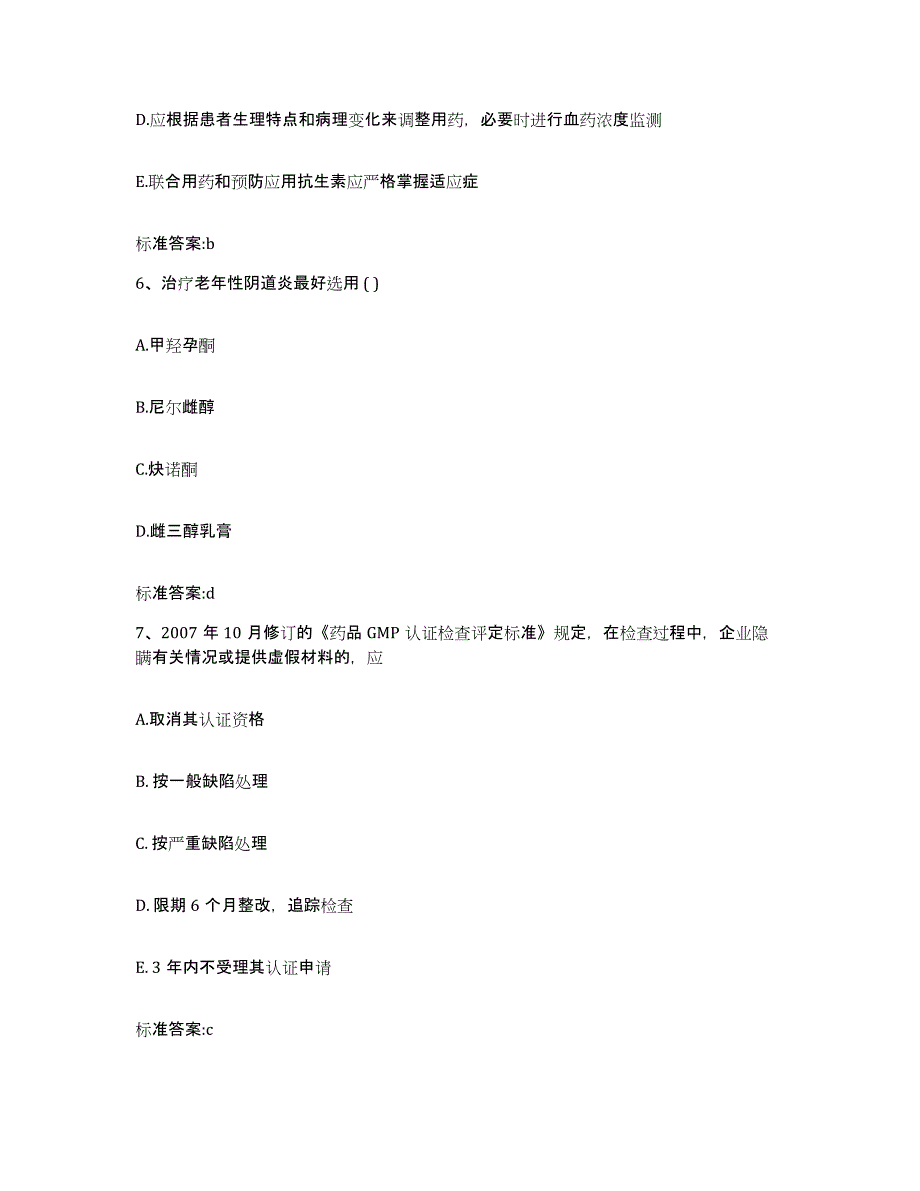 D.应根据患者生理特点和病理变化来调整用药，必要时进行血药浓度监测

E.联合用药和预防应用抗生素应严格掌握适应症

标准答案:b

6、治疗老年性阴道炎最好选用 ( )

A.甲羟孕酮

B.尼尔雌醇

C.炔诺酮

D.雌三醇乳膏

标准答案:d

7、2007 年 10 月修订的《药品 GMP 认证检查评定标准》规定，在检查过程中，企业隐瞒有关情况或提供虚假材料的，应

A.取消其认证资格

B. 按一般缺陷处理

C. 按严重缺陷处理

D. 限期 6 个月整改，追踪检查

E. 3 年内不受理其认证申请

标准答案:c